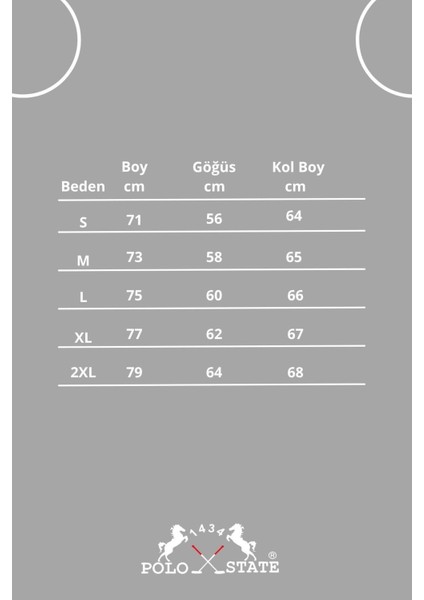 | Beden | Boy cm | Göğüs cm | Kol Boy cm |
|---|---|---|---|
| S | 71 | 56 | 64 |
| M | 73 | 58 | 65 |
| L | 75 | 60 | 66 |
| XL | 77 | 62 | 67 |
| 2XL | 79 | 64 | 68 |

1434
POLO STATE ®